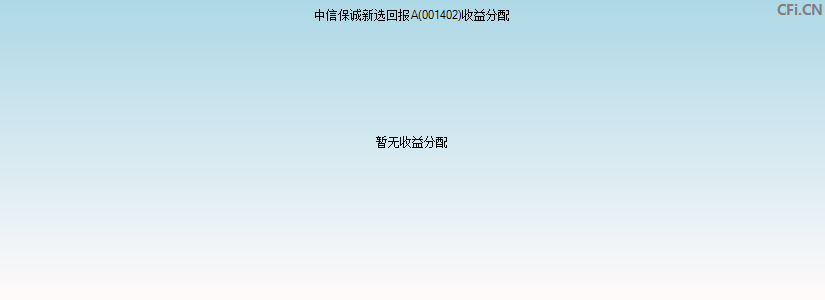 中信保诚新选回报A(001402)收益分配

CFi.CN

暂无收益分配